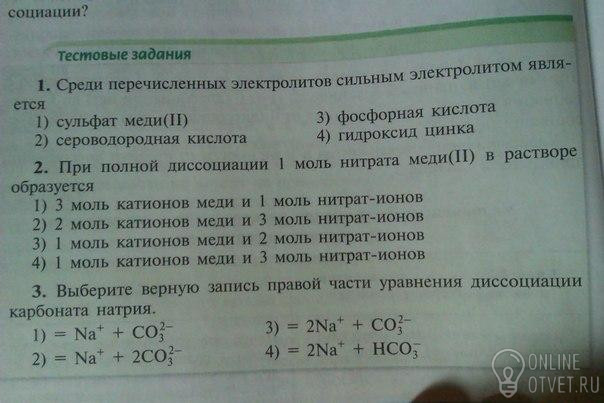 социации?

Тестовые задания

1. Среди перечисленных электролитов сильным электролитом является

1) сульфат меди(II)
2) сероводородная кислота
3) фосфорная кислота
4) гидроксид цинка

2. При полной диссоциации 1 моль нитрата меди(II) в растворе образуется

1) 3 моль катионов меди и 1 моль нитрат-ионов
2) 2 моль катионов меди и 3 моль нитрат-ионов
3) 1 моль катионов меди и 2 моль нитрат-ионов
4) 1 моль катионов меди и 3 моль нитрат-ионов

3. Выберите верную запись правой части уравнения диссоциации карбоната натрия.

1) $= Na^+ + CO_3^{2-}$
2) $= Na^+ + 2CO_3^{2-}$
3) $= 2Na^+ + CO_3^{2-}$
4) $= 2Na^+ + HCO_3^-$

ONLINE
OTVET.RU